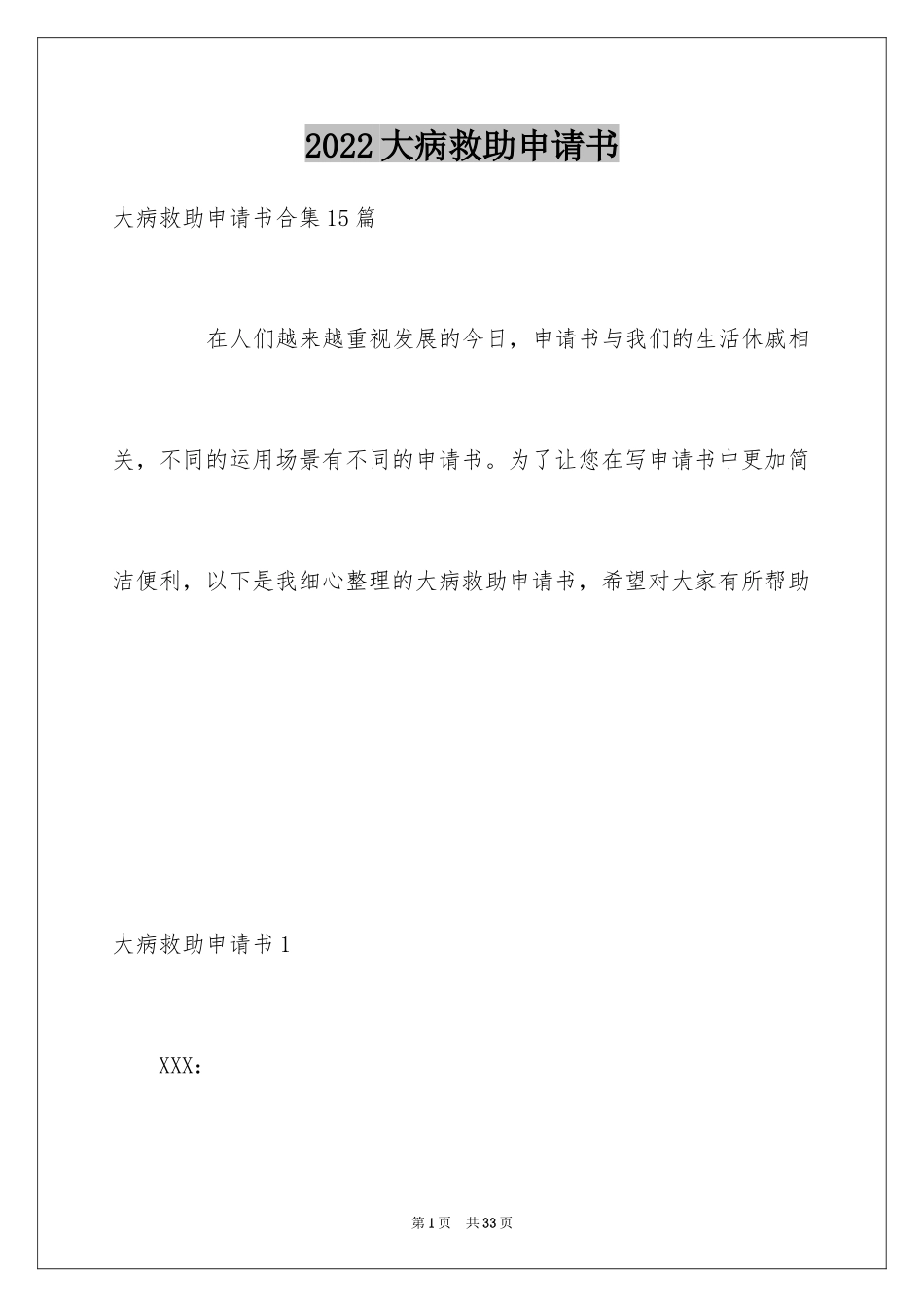 2022大病救助申请书

大病救助申请书合集15篇

在人们越来越重视发展的今日，申请书与我们的生活休戚相关，不同的运用场景有不同的申请书。为了让您在写申请书中更加简洁便利，以下是我细心整理的大病救助申请书，希望对大家有所帮助

大病救助申请书1

XXX：

第1页　共33页